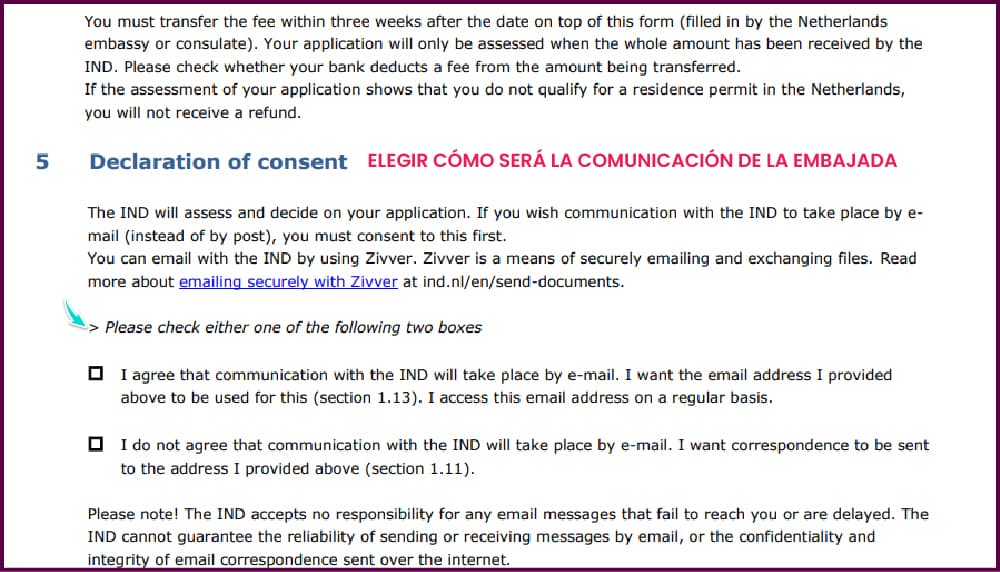 You must transfer the fee within three weeks after the date on top of this form (filled in by the Netherlands embassy or consulate). Your application will only be assessed when the whole amount has been received by the IND. Please check whether your bank deducts a fee from the amount being transferred.
If the assessment of your application shows that you do not qualify for a residence permit in the Netherlands, you will not receive a refund.

5 Declaration of consent ELEGIR CÓMO SERÁ LA COMUNICACIÓN DE LA EMBAJADA

The IND will assess and decide on your application. If you wish communication with the IND to take place by e-mail (instead of by post), you must consent to this first.
You can email with the IND by using Zivver. Zivver is a means of securely emailing and exchanging files. Read more about emailing securely with Zivver at ind.nl/en/send-documents.

> Please check either one of the following two boxes

☐ I agree that communication with the IND will take place by e-mail. I want the email address I provided above to be used for this (section 1.13). I access this email address on a regular basis.

☐ I do not agree that communication with the IND will take place by e-mail. I want correspondence to be sent to the address I provided above (section 1.11).

Please note! The IND accepts no responsibility for any email messages that fail to reach you or are delayed. The IND cannot guarantee the reliability of sending or receiving messages by email, or the confidentiality and integrity of email correspondence sent over the internet.